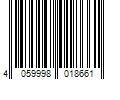 4 059998 018661